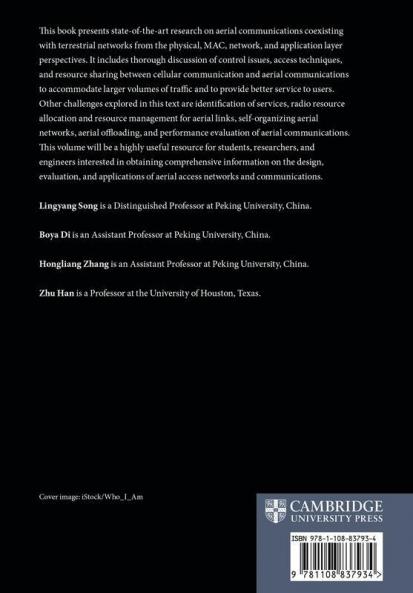 This book presents state-of-the-art research on aerial communications coexisting with terrestrial networks from the physical, MAC, network, and application layer perspectives. It includes thorough discussion of control issues, access techniques, and resource sharing between cellular communication and aerial communications to accommodate larger volumes of traffic and to provide better service to users. Other challenges explored in this text are identification of services, radio resource allocation and resource management for aerial links, self-organizing aerial networks, aerial offloading, and performance evaluation of aerial communications. This volume will be a highly useful resource for students, researchers, and engineers interested in obtaining comprehensive information on the design, evaluation, and applications of aerial access networks and communications.

Lingyang Song is a Distinguished Professor at Peking University, China.

Boya Di is an Assistant Professor at Peking University, China.

Hongliang Zhang is an Assistant Professor at Peking University, China.

Zhu Han is a Professor at the University of Houston, Texas.

Cover image: iStock/Who_I_Am

CAMBRIDGE
UNIVERSITY PRESS

ISBN 978-1-108-83793-4

9 781108 837934 >